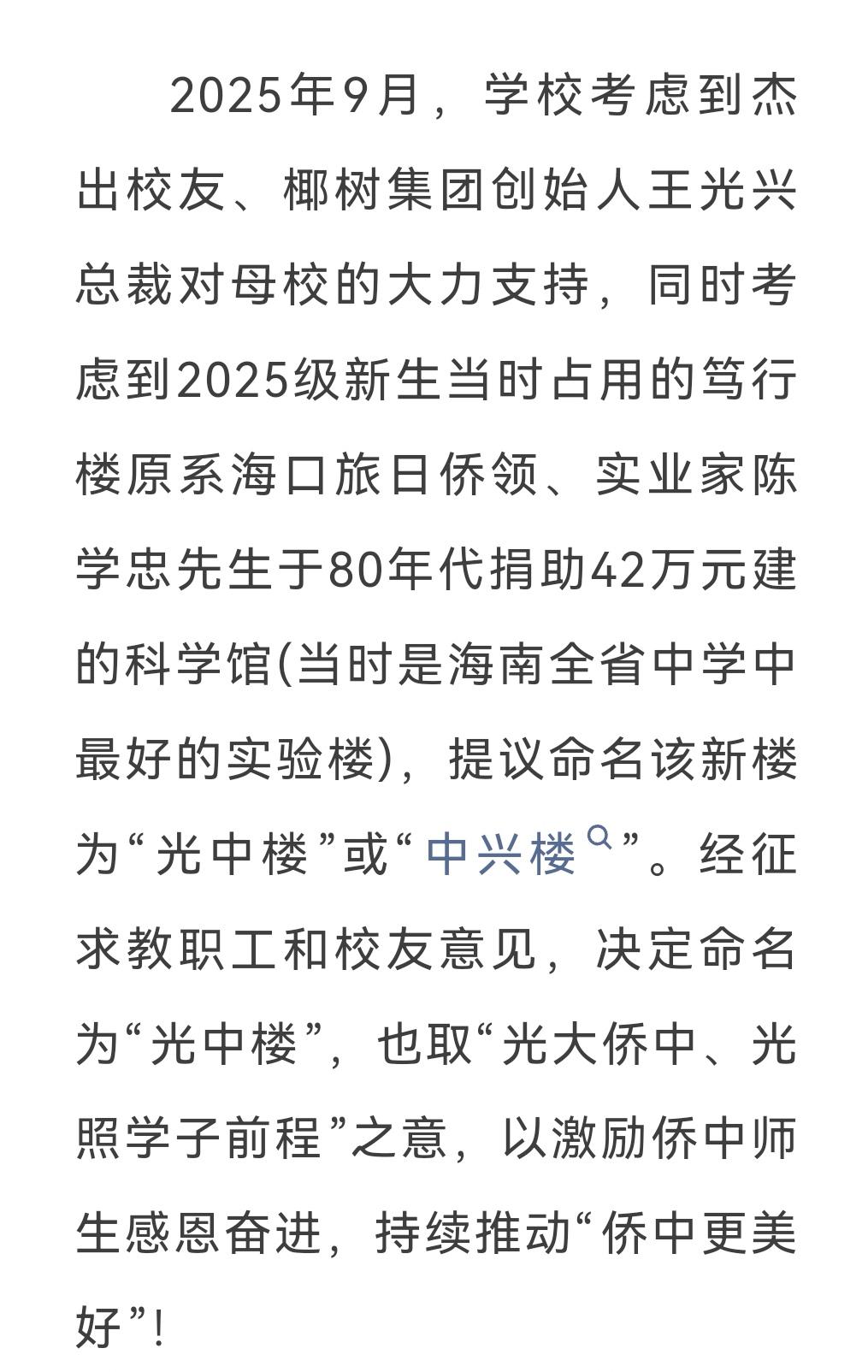 2025年9月，学校考虑到杰出校友、椰树集团创始人王光兴总裁对母校的大力支持，同时考虑到2025级新生当时占用的笃行楼原系海口旅日侨领、实业家陈学忠先生于80年代捐助42万元建的科学馆(当时是海南全省中学中最好的实验楼)，提议命名该新楼为“光中楼”或“中兴楼”。经征求教职工和校友意见，决定命名为“光中楼”，也取“光大侨中、光照学子前程”之意，以激励侨中师生感恩奋进，持续推动“侨中更美好”!